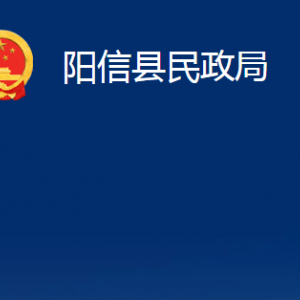 阳信县民政局